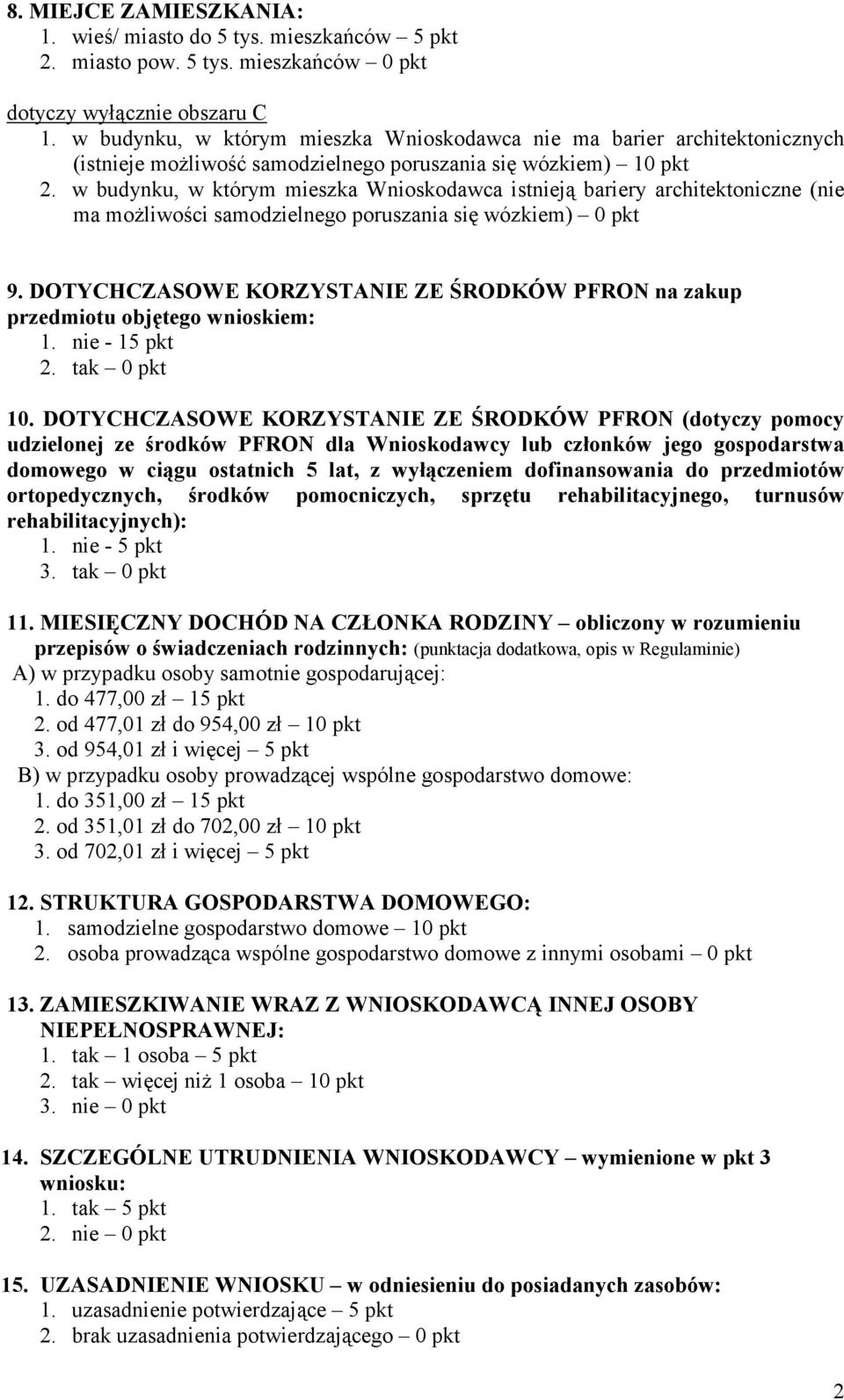 8. MIEJCE ZAMIESZKANIA:
1. wieś/ miasto do 5 tys. mieszkańców – 5 pkt
2. miasto pow. 5 tys. mieszkańców – 0 pkt

dotyczy wyłącznie obszaru C
1. w budynku, w którym mieszka Wnioskodawca nie ma barier architektonicznych (istnieje możliwość samodzielnego poruszania się wózkiem) – 10 pkt
2. w budynku, w którym mieszka Wnioskodawca istnieją bariery architektoniczne (nie ma możliwości samodzielnego poruszania się wózkiem) – 0 pkt

9. DOTYCHCZASOWE KORZYSTANIE ZE ŚRODKÓW PFRON na zakup przedmiotu objętego wnioskiem:
1. nie - 15 pkt
2. tak – 0 pkt

10. DOTYCHCZASOWE KORZYSTANIE ZE ŚRODKÓW PFRON (dotyczy pomocy udzielonej ze środków PFRON dla Wnioskodawcy lub członków jego gospodarstwa domowego w ciągu ostatnich 5 lat, z wyłączeniem dofinansowania do przedmiotów ortopedycznych, środków pomocniczych, sprzętu rehabilitacyjnego, turnusów rehabilitacyjnych):
1. nie - 5 pkt
3. tak – 0 pkt

11. MIESIĘCZNY DOCHÓD NA CZŁONKA RODZINY – obliczony w rozumieniu przepisów o świadczeniach rodzinnych: (punktacja dodatkowa, opis w Regulaminie)
A) w przypadku osoby samotnie gospodarującej:
1. do 477,00 zł – 15 pkt
2. od 477,01 zł do 954,00 zł – 10 pkt
3. od 954,01 zł i więcej – 5 pkt
B) w przypadku osoby prowadzącej wspólne gospodarstwo domowe:
1. do 351,00 zł – 15 pkt
2. od 351,01 zł do 702,00 zł – 10 pkt
3. od 702,01 zł i więcej – 5 pkt

12. STRUKTURA GOSPODARSTWA DOMOWEGO:
1. samodzielne gospodarstwo domowe – 10 pkt
2. osoba prowadząca wspólne gospodarstwo domowe z innymi osobami – 0 pkt

13. ZAMIESZKIWANIE WRAZ Z WNIOSKODAWCĄ INNEJ OSOBY NIEPEŁNOSPRAWNEJ:
1. tak – 1 osoba – 5 pkt
2. tak – więcej niż 1 osoba – 10 pkt
3. nie – 0 pkt

14. SZCZEGÓLNE UTRUDNIENIA WNIOSKODAWCY – wymienione w pkt 3 wniosku:
1. tak – 5 pkt
2. nie – 0 pkt

15. UZASADNIENIE WNIOSKU – w odniesieniu do posiadanych zasobów:
1. uzasadnienie potwierdzające – 5 pkt
2. brak uzasadnienia potwierdzającego – 0 pkt

2